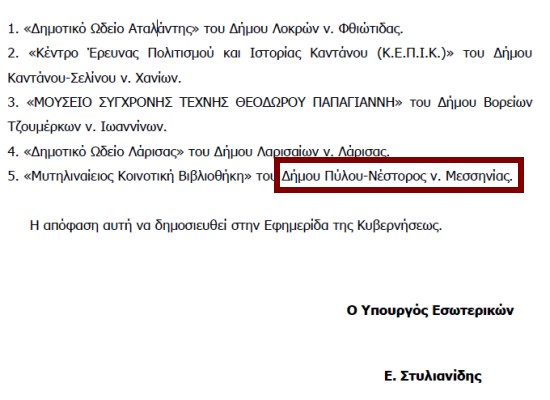 1. «Δημοτικό Ωδείο Αταλάντης» του Δήμου Λοκρών ν. Φθιώτιδας.
2. «Κέντρο Έρευνας Πολιτισμού και Ιστορίας Καντάνου (Κ.Ε.Π.Ι.Κ.)» του Δήμου Καντάνου-Σελίνου ν. Χανίων.
3. «ΜΟΥΣΕΙΟ ΣΥΓΧΡΟΝΗΣ ΤΕΧΝΗΣ ΘΕΟΔΩΡΟΥ ΠΑΠΑΓΙΑΝΝΗ» του Δήμου Βορείων Τζουμέρκων ν. Ιωαννίνων.
4. «Δημοτικό Ωδείο Λάρισας» του Δήμου Λαρισαίων ν. Λάρισας.
5. «Μυτηλιναίειος Κοινοτική Βιβλιοθήκη» του Δήμου Πύλου-Νέστορος ν. Μεσσηνίας.

Η απόφαση αυτή να δημοσιευθεί στην Εφημερίδα της Κυβερνήσεως.

Ο Υπουργός Εσωτερικών

Ε. Στυλιανίδης